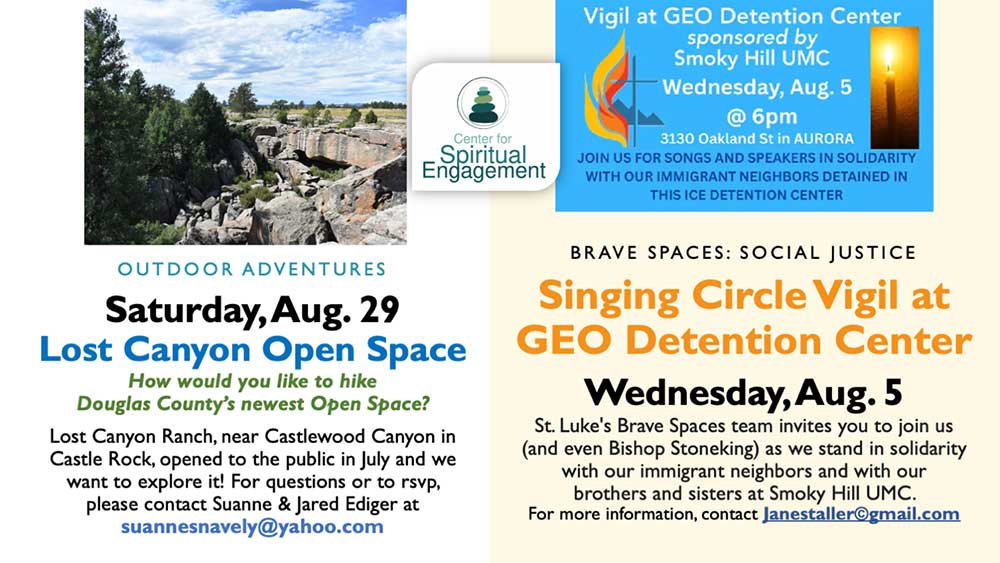 OUTDOOR ADVENTURES

Saturday, Aug. 29

Lost Canyon Open Space

How would you like to hike Douglas County's newest Open Space?

Lost Canyon Ranch, near Castlewood Canyon in Castle Rock, opened to the public in July and we want to explore it! For questions or to rsvp, please contact Suanne & Jared Ediger at suannesnavely@yahoo.com

Center for Spiritual Engagement

Vigil at GEO Detention Center
sponsored by
Smoky Hill UMC
Wednesday, Aug. 5
@ 6pm
3130 Oakland St in AURORA
JOIN US FOR SONGS AND SPEAKERS IN SOLIDARITY WITH OUR IMMIGRANT NEIGHBORS DETAINED IN THIS ICE DETENTION CENTER

BRAVE SPACES: SOCIAL JUSTICE

Singing Circle Vigil at GEO Detention Center

Wednesday, Aug. 5

St. Luke's Brave Spaces team invites you to join us (and even Bishop Stoneking) as we stand in solidarity with our immigrant neighbors and with our brothers and sisters at Smoky Hill UMC.
For more information, contact Janestaller@gmail.com